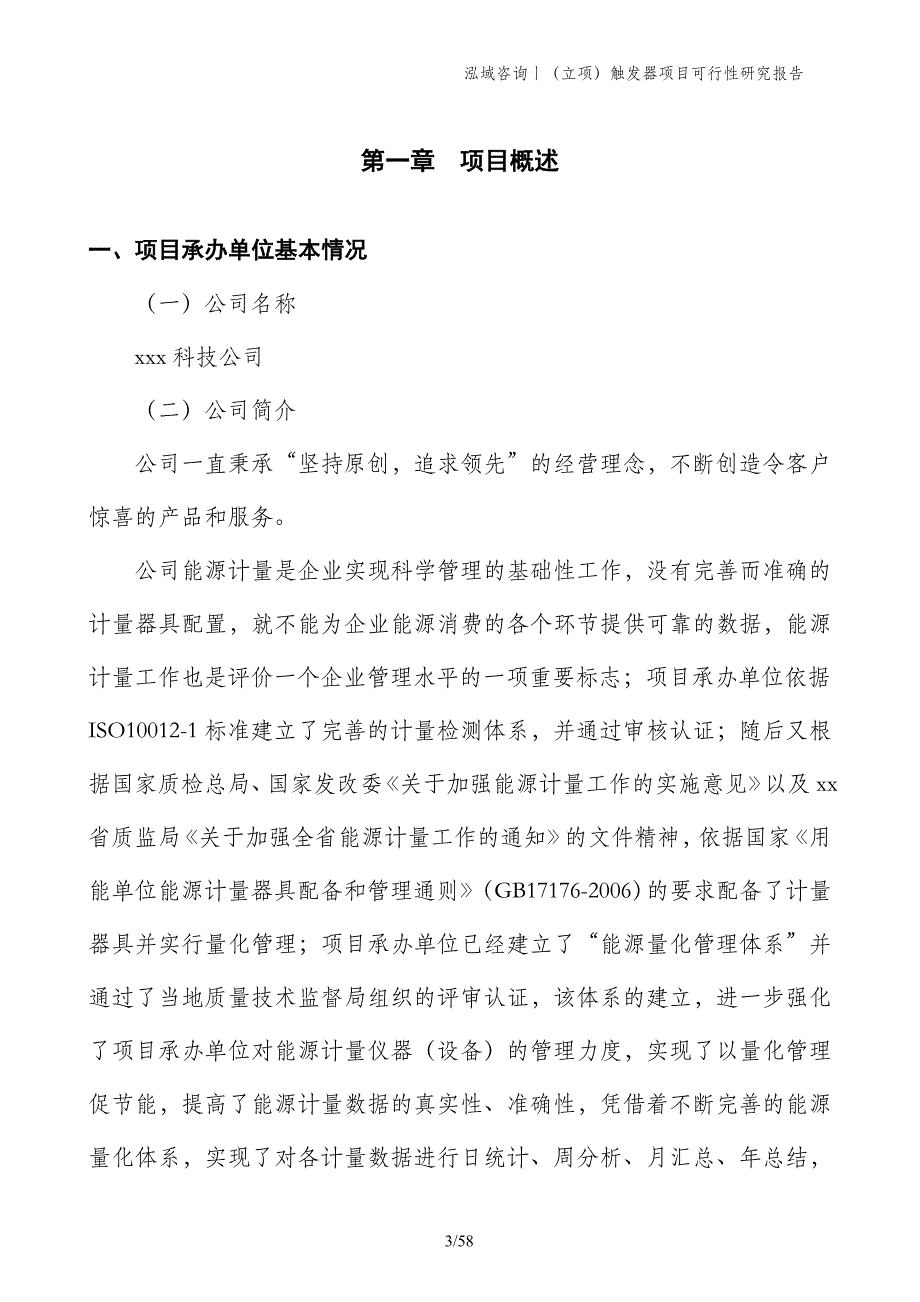 泓域咨询丨（立项）触发器项目可行性研究报告

第一章　项目概述

一、项目承办单位基本情况

（一）公司名称

xxx 科技公司

（二）公司简介

公司一直秉承“坚持原创，追求领先”的经营理念，不断创造令客户惊喜的产品和服务。

公司能源计量是企业实现科学管理的基础性工作，没有完善而准确的计量器具配置，就不能为企业能源消费的各个环节提供可靠的数据，能源计量工作也是评价一个企业管理水平的一项重要标志；项目承办单位依据 ISO10012-1 标准建立了完善的计量检测体系，并通过审核认证；随后又根据国家质检总局、国家发改委《关于加强能源计量工作的实施意见》以及 xx 省质监局《关于加强全省能源计量工作的通知》的文件精神，依据国家《用能单位能源计量器具配备和管理通则》（GB17176-2006）的要求配备了计量器具并实行量化管理；项目承办单位已经建立了“能源量化管理体系”并通过了当地质量技术监督局组织的评审认证，该体系的建立，进一步强化了项目承办单位对能源计量仪器（设备）的管理力度，实现了以量化管理促节能，提高了能源计量数据的真实性、准确性，凭借着不断完善的能源量化体系，实现了对各计量数据进行日统计、周分析、月汇总、年总结，

3/58